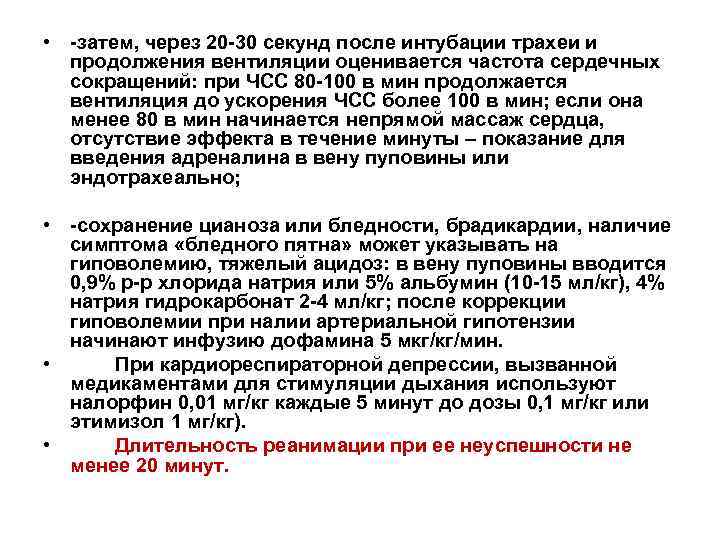 • -затем, через 20-30 секунд после интубации трахеи и продолжения вентиляции оценивается частота сердечных сокращений: при ЧСС 80-100 в мин продолжается вентиляция до ускорения ЧСС более 100 в мин; если она менее 80 в мин начинается непрямой массаж сердца, отсутствие эффекта в течение минуты – показание для введения адреналина в вену пуповины или эндотрахеально;

• -сохранение цианоза или бледности, брадикардии, наличие симптома «бледного пятна» может указывать на гиповолемию, тяжелый ацидоз: в вену пуповины вводится 0,9% р-р хлорида натрия или 5% альбумин (10-15 мл/кг), 4% натрия гидрокарбонат 2-4 мл/кг; после коррекции гиповолемии при налии артериальной гипотензии начинают инфузию дофамина 5 мкг/кг/мин.

• При кардиореспираторной депрессии, вызванной медикаментами для стимуляции дыхания используют налорфин 0,01 мг/кг каждые 5 минут до дозы 0,1 мг/кг или этимизол 1 мг/кг).

• Длительность реанимации при ее неуспешности не менее 20 минут.